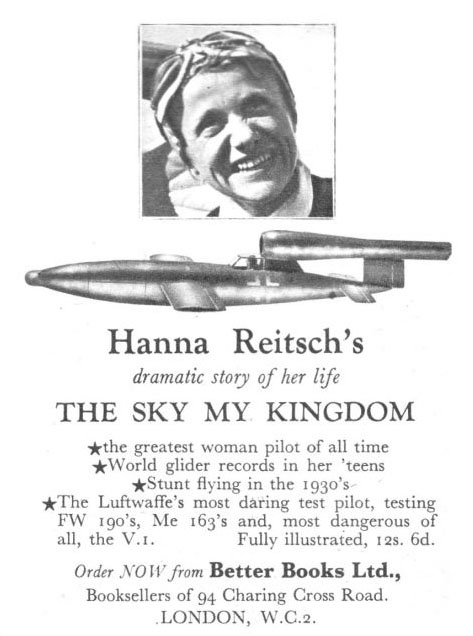 Hanna Reitsch's

dramatic story of her life

THE SKY MY KINGDOM

★the greatest woman pilot of all time
★World glider records in her 'teens
★Stunt flying in the 1930's
★The Luftwaffe's most daring test pilot, testing FW 190's, Me 163's and, most dangerous of all, the V.1. Fully illustrated, 12s. 6d.

Order NOW from Better Books Ltd.,
Booksellers of 94 Charing Cross Road.
LONDON, W.C.2.